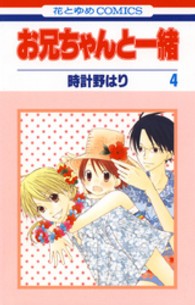 花とゆめCOMICS

お兄ちゃんと一緒

時計野はり 4